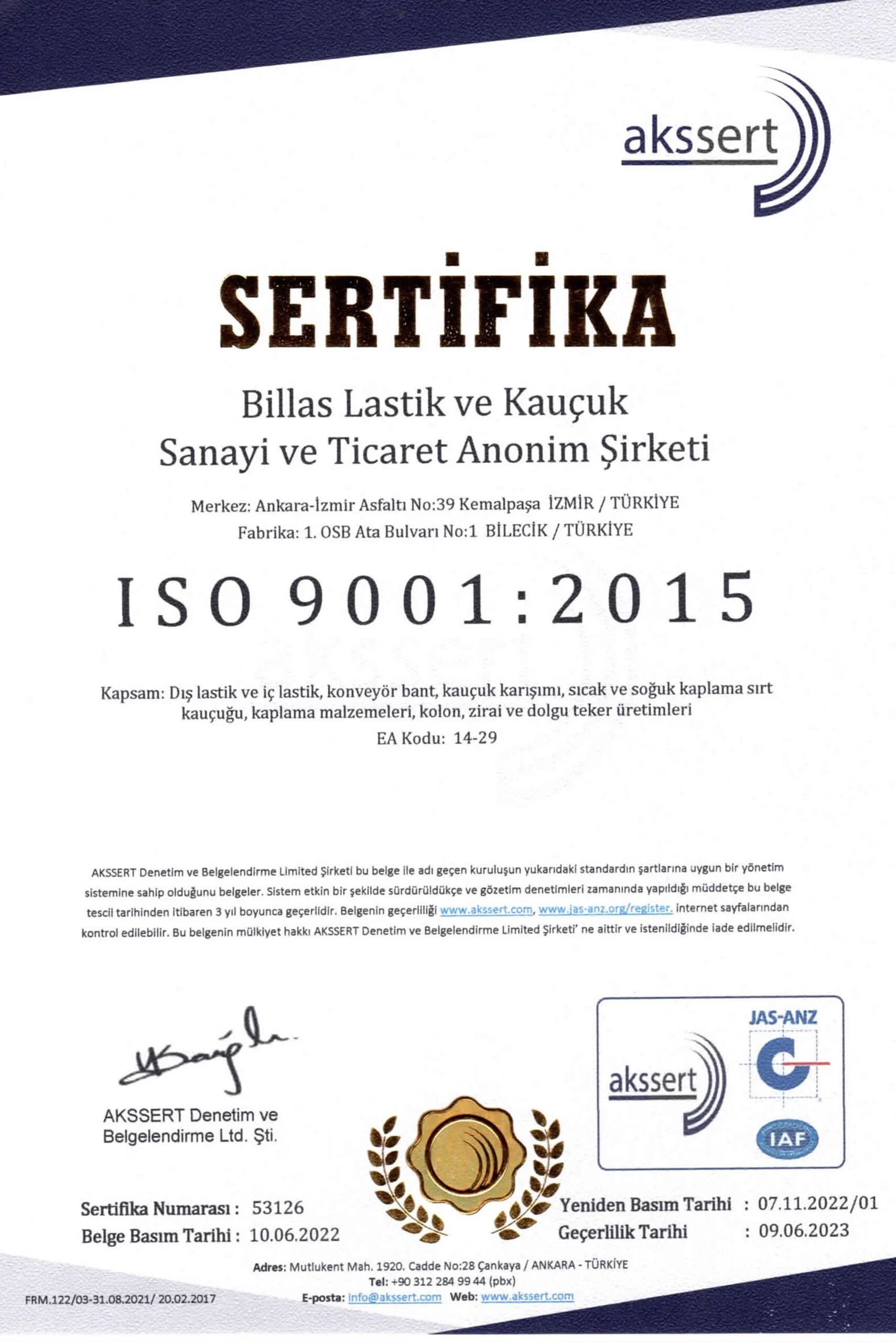 akssert

SERTİFİKA

Billas Lastik ve Kauçuk
Sanayi ve Ticaret Anonim Şirketi

Merkez: Ankara-İzmir Asfaltı No:39 Kemalpaşa İZMİR / TÜRKİYE
Fabrika: 1. OSB Ata Bulvarı No:1 BİLECİK / TÜRKİYE

ISO 9001:2015

Kapsam: Dış lastik ve iç lastik, konveyör bant, kauçuk karışımı, sıcak ve soğuk kaplama sırt kauçuğu, kaplama malzemeleri, kolon, zirai ve dolgu teker üretimleri
EA Kodu: 14-29

AKSSERT Denetim ve Belgelendirme Limited Şirketi bu belge ile adı geçen kuruluşun yukarıdaki standardın şartlarına uygun bir yönetim sistemine sahip olduğunu belgeler. Sistem etkin bir şekilde sürdürüldükçe ve gözetim denetimleri zamanında yapıldığı müddetçe bu belge tescil tarihinden itibaren 3 yıl boyunca geçerlidir. Belgenin geçerliliği www.akssert.com, www.jas-anz.org/register. internet sayfalarından kontrol edilebilir. Bu belgenin mülkiyet hakkı AKSSERT Denetim ve Belgelendirme Limited Şirketi' ne aittir ve istenildiğinde iade edilmelidir.

AKSSERT Denetim ve Belgelendirme Ltd. Şti.

akssert JAS-ANZ IAF

Sertifika Numarası : 53126
Belge Basım Tarihi : 10.06.2022

Yeniden Basım Tarihi : 07.11.2022/01
Geçerlilik Tarihi : 09.06.2023

Adres: Mutlukent Mah. 1920. Cadde No:28 Çankaya / ANKARA - TÜRKİYE
Tel: +90 312 284 99 44 (pbx)
E-posta: info@akssert.com Web: www.akssert.com

FRM.122/03-31.08.2021/ 20.02.2017